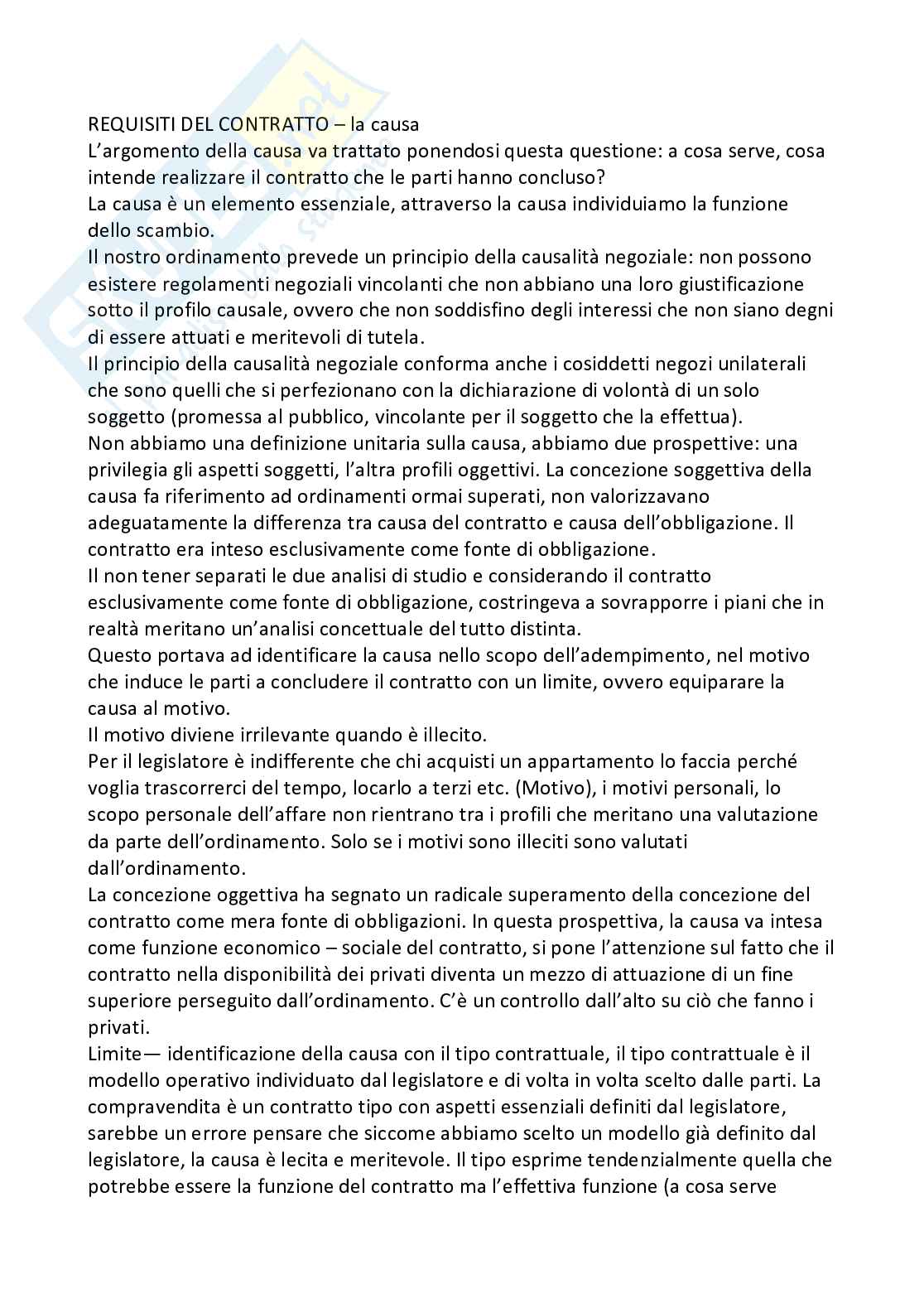 REQUISITI DEL CONTRATTO – la causa
L'argomento della causa va trattato ponendosi questa questione: a cosa serve, cosa intende realizzare il contratto che le parti hanno concluso?
La causa è un elemento essenziale, attraverso la causa individuiamo la funzione dello scambio.
Il nostro ordinamento prevede un principio della causalità negoziale: non possono esistere regolamenti negoziali vincolanti che non abbiano una loro giustificazione sotto il profilo causale, ovvero che non soddisfino degli interessi che non siano degni di essere attuati e meritevoli di tutela.
Il principio della causalità negoziale conforma anche i cosiddetti negozi unilaterali che sono quelli che si perfezionano con la dichiarazione di volontà di un solo soggetto (promessa al pubblico, vincolante per il soggetto che la effettua).
Non abbiamo una definizione unitaria sulla causa, abbiamo due prospettive: una privilegia gli aspetti soggetti, l'altra profili oggettivi. La concezione soggettiva della causa fa riferimento ad ordinamenti ormai superati, non valorizzavano adeguatamente la differenza tra causa del contratto e causa dell'obbligazione. Il contratto era inteso esclusivamente come fonte di obbligazione.
Il non tener separati le due analisi di studio e considerando il contratto esclusivamente come fonte di obbligazione, costringeva a sovrapporre i piani che in realtà meritano un'analisi concettuale del tutto distinta.
Questo portava ad identificare la causa nello scopo dell'adempimento, nel motivo che induce le parti a concludere il contratto con un limite, ovvero equiparare la causa al motivo.
Il motivo diviene irrilevante quando è illecito.
Per il legislatore è indifferente che chi acquisti un appartamento lo faccia perché voglia trascorrerci del tempo, locarlo a terzi etc. (Motivo), i motivi personali, lo scopo personale dell'affare non rientrano tra i profili che meritano una valutazione da parte dell'ordinamento. Solo se i motivi sono illeciti sono valutati dall'ordinamento.
La concezione oggettiva ha segnato un radicale superamento della concezione del contratto come mera fonte di obbligazioni. In questa prospettiva, la causa va intesa come funzione economico – sociale del contratto, si pone l'attenzione sul fatto che il contratto nella disponibilità dei privati diventa un mezzo di attuazione di un fine superiore perseguito dall'ordinamento. C'è un controllo dall'alto su ciò che fanno i privati.
Limite— identificazione della causa con il tipo contrattuale, il tipo contrattuale è il modello operativo individuato dal legislatore e di volta in volta scelto dalle parti. La compravendita è un contratto tipo con aspetti essenziali definiti dal legislatore, sarebbe un errore pensare che siccome abbiamo scelto un modello già definito dal legislatore, la causa è lecita e meritevole. Il tipo esprime tendenzialmente quella che potrebbe essere la funzione del contratto ma l'effettiva funzione (a cosa serve